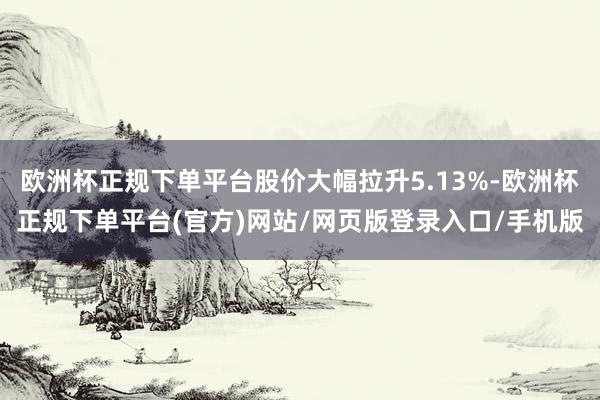 欧洲杯正规下单平台股价大幅拉升5.13%-欧洲杯正规下单平台(官方)网站/网页版登录入口/手机版